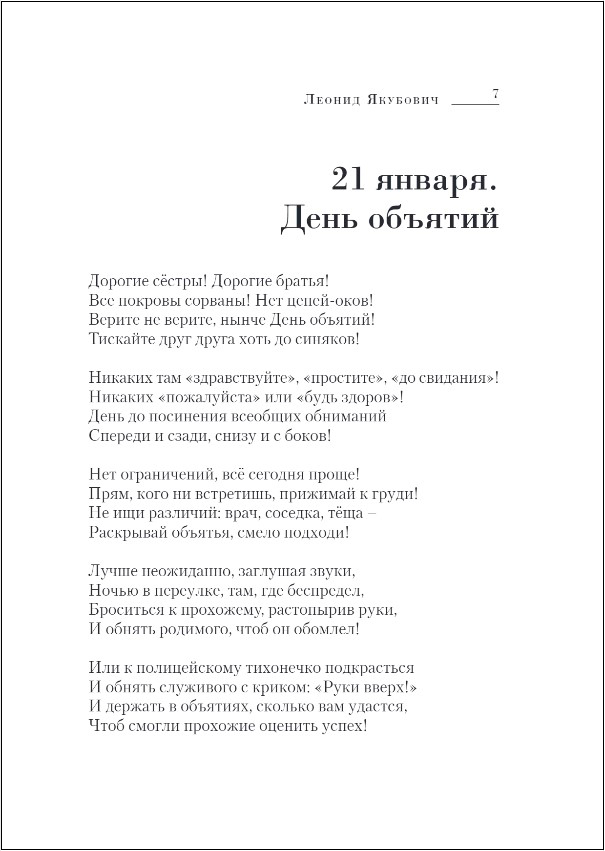 Леонид Якубович 7

21 января.
День объятий

Дорогие сёстры! Дорогие братья!
Все покровы сорваны! Нет цепей-оков!
Верите не верите, нынче День объятий!
Тискайте друг друга хоть до синяков!

Никаких там «здравствуйте», «простите», «до свидания»!
Никаких «пожалуйста» или «будь здоров»!
День до посинения всеобщих обниманий
Спереди и сзади, снизу и с боков!

Нет ограничений, всё сегодня проще!
Прям, кого ни встретишь, прижимай к груди!
Не ищи различий: врач, соседка, тёща –
Раскрывай объятья, смело подходи!

Лучше неожиданно, заглушая звуки,
Ночью в переулке, там, где беспредел,
Броситься к прохожему, растопырив руки,
И обнять родимого, чтоб он обомлел!

Или к полицейскому тихонечко подкрасться
И обнять служивого с криком: «Руки вверх!»
И держать в объятиях, сколько вам удастся,
Чтоб смогли прохожие оценить успех!